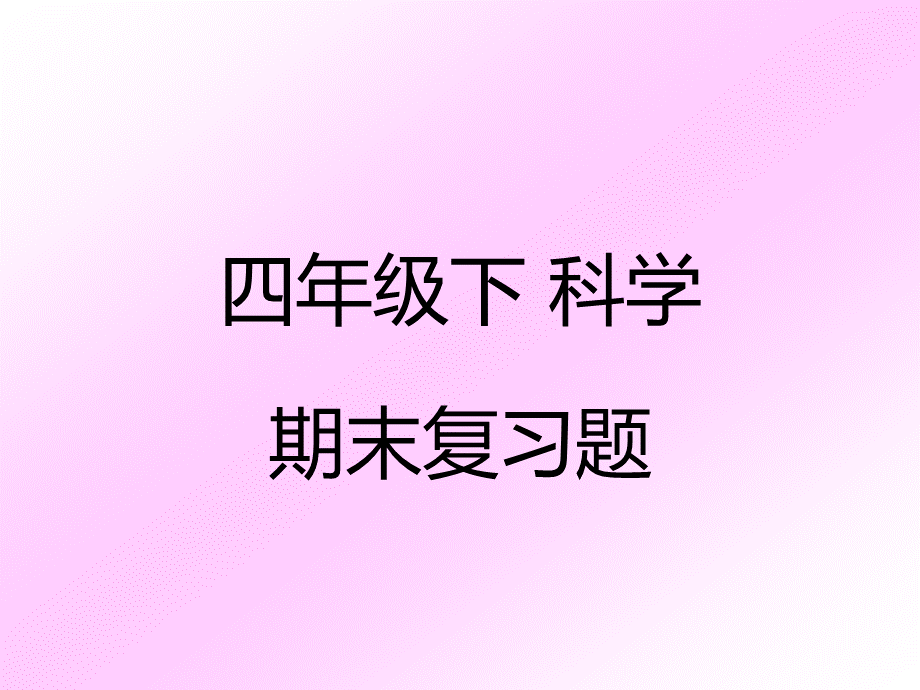 四年级下 科学

期末复习题